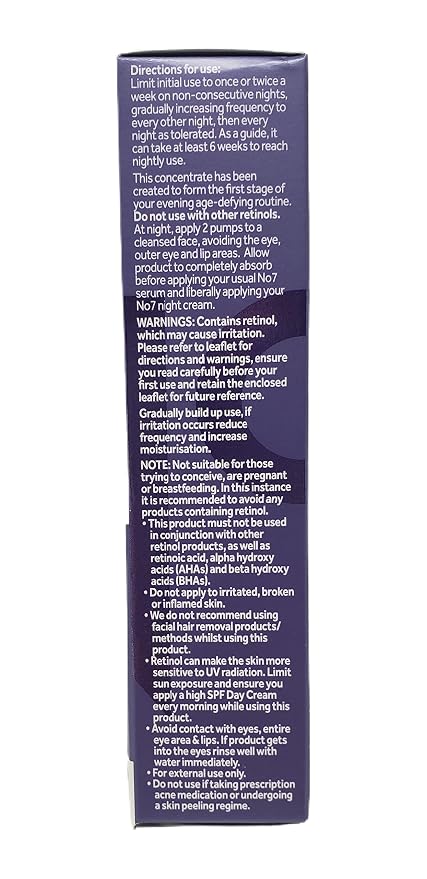 Directions for use:
Limit initial use to once or twice a week on non-consecutive nights, gradually increasing frequency to every other night, then every night as tolerated. As a guide, it can take at least 6 weeks to reach nightly use.

This concentrate has been created to form the first stage of your evening age-defying routine. Do not use with other retinols. At night, apply 2 pumps to a cleansed face, avoiding the eye, outer eye and lip areas. Allow product to completely absorb before applying your usual No7 serum and liberally applying your No7 night cream.

WARNINGS: Contains retinol, which may cause irritation. Please refer to leaflet for directions and warnings, ensure you read carefully before your first use and retain the enclosed leaflet for future reference.

Gradually build up use, if irritation occurs reduce frequency and increase moisturisation.

NOTE: Not suitable for those trying to conceive, are pregnant or breastfeeding. In this instance it is recommended to avoid any products containing retinol.
• This product must not be used in conjunction with other retinol products, as well as retinoic acid, alpha hydroxy acids (AHAs) and beta hydroxy acids (BHAs).
• Do not apply to irritated, broken or inflamed skin.
• We do not recommend using facial hair removal products/ methods whilst using this product.
• Retinol can make the skin more sensitive to UV radiation. Limit sun exposure and ensure you apply a high SPF Day Cream every morning while using this product.
• Avoid contact with eyes, entire eye area & lips. If product gets into the eyes rinse well with water immediately.
• For external use only.
• Do not use if taking prescription acne medication or undergoing a skin peeling regime.